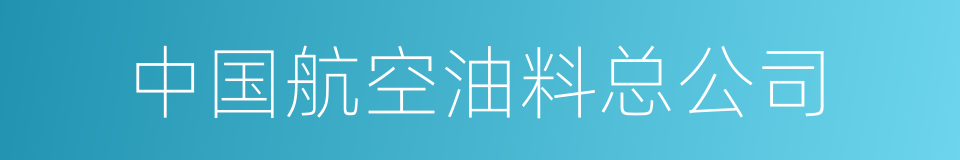 中国航空油料总公司